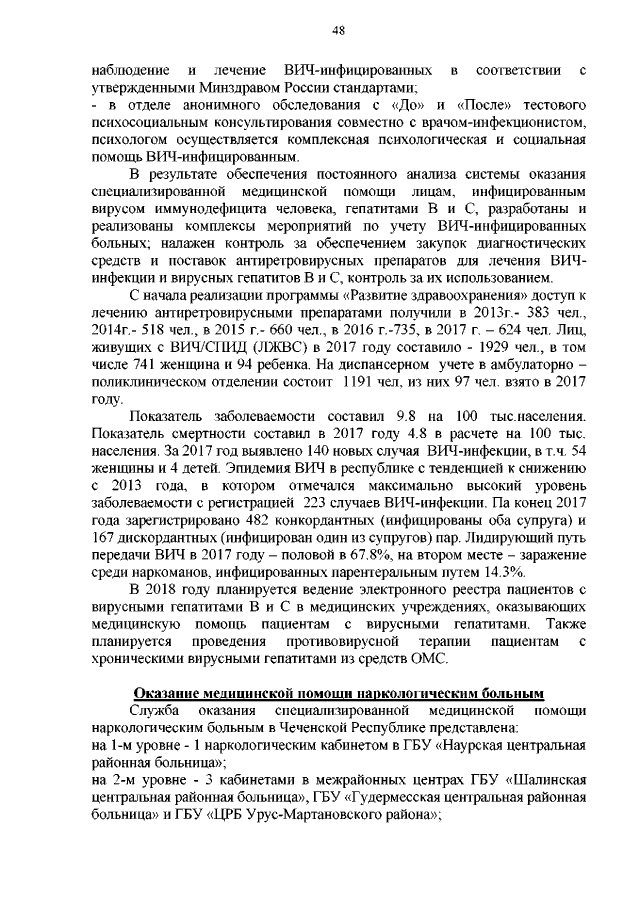 48

наблюдение и лечение ВИЧ-инфицированных в соответствии с утвержденными Минздравом России стандартами;
- в отделе анонимного обследования с «До» и «После» тестового психосоциальным консультирования совместно с врачом-инфекционистом, психологом осуществляется комплексная психологическая и социальная помощь ВИЧ-инфицированным.

В результате обеспечения постоянного анализа системы оказания специализированной медицинской помощи лицам, инфицированным вирусом иммунодефицита человека, гепатитами В и С, разработаны и реализованы комплексы мероприятий по учету ВИЧ-инфицированных больных; налажен контроль за обеспечением закупок диагностических средств и поставок антиретровирусных препаратов для лечения ВИЧ-инфекции и вирусных гепатитов В и С, контроль за их использованием.

С начала реализации программы «Развитие здравоохранения» доступ к лечению антиретровирусными препаратами получили в 2013г.- 383 чел., 2014г.- 518 чел., в 2015 г.- 660 чел., в 2016 г.-735, в 2017 г. – 624 чел. Лиц, живущих с ВИЧ/СПИД (ЛЖВС) в 2017 году составило - 1929 чел., в том числе 741 женщина и 94 ребенка. На диспансерном учете в амбулаторно – поликлиническом отделении состоит 1191 чел, из них 97 чел. взято в 2017 году.

Показатель заболеваемости составил 9.8 на 100 тыс.населения. Показатель смертности составил в 2017 году 4.8 в расчете на 100 тыс. населения. За 2017 год выявлено 140 новых случая ВИЧ-инфекции, в т.ч. 54 женщины и 4 детей. Эпидемия ВИЧ в республике с тенденцией к снижению с 2013 года, в котором отмечался максимально высокий уровень заболеваемости с регистрацией 223 случаев ВИЧ-инфекции. На конец 2017 года зарегистрировано 482 конкордантных (инфицированы оба супруга) и 167 дискордантных (инфицирован один из супругов) пар. Лидирующий путь передачи ВИЧ в 2017 году – половой в 67.8%, на втором месте – заражение среди наркоманов, инфицированных парентеральным путем 14.3%.

В 2018 году планируется ведение электронного реестра пациентов с вирусными гепатитами В и С в медицинских учреждениях, оказывающих медицинскую помощь пациентам с вирусными гепатитами. Также планируется проведения противовирусной терапии пациентам с хроническими вирусными гепатитами из средств ОМС.

Оказание медицинской помощи наркологическим больным

Служба оказания специализированной медицинской помощи наркологическим больным в Чеченской Республике представлена:
на 1-м уровне - 1 наркологическим кабинетом в ГБУ «Наурская центральная районная больница»;
на 2-м уровне - 3 кабинетами в межрайонных центрах ГБУ «Шалинская центральная районная больница», ГБУ «Гудермесская центральная районная больница» и ГБУ «ЦРБ Урус-Мартановского района»;